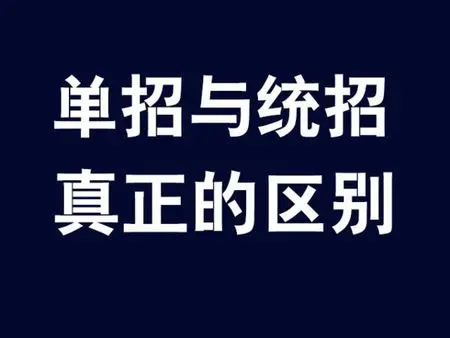 单招与统招
真正的区别